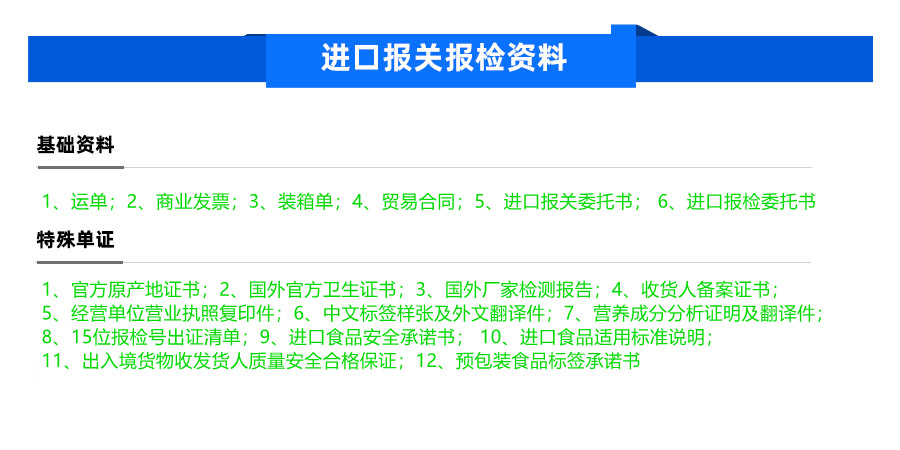 进口报关报检资料

基础资料

1、运单；2、商业发票；3、装箱单；4、贸易合同；5、进口报关委托书； 6、进口报检委托书

特殊单证

1、官方原产地证书；2、国外官方卫生证书；3、国外厂家检测报告；4、收货人备案证书；
5、经营单位营业执照复印件；6、中文标签样张及外文翻译件；7、营养成分分析证明及翻译件；
8、15位报检号出证清单；9、进口食品安全承诺书； 10、进口食品适用标准说明；
11、出入境货物收发货人质量安全合格保证；12、预包装食品标签承诺书